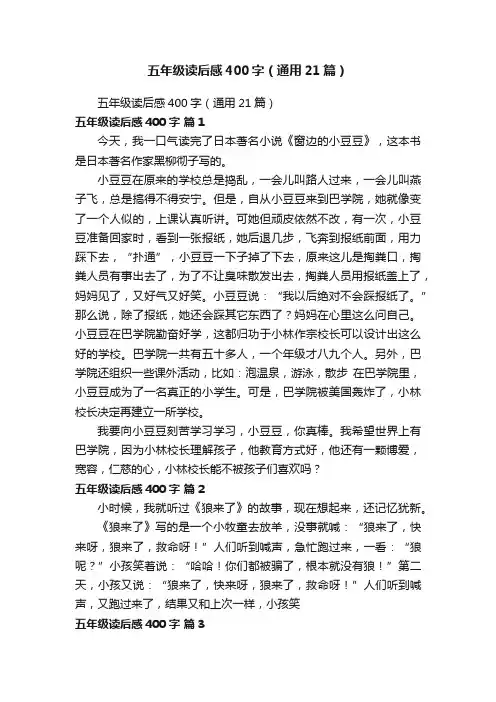 五年级读后感400字（通用21篇）

五年级读后感400字（通用21篇）

五年级读后感400字 篇1

今天，我一口气读完了日本著名小说《窗边的小豆豆》，这本书是日本著名作家黑柳彻子写的。

小豆豆在原来的学校总是捣乱，一会儿叫路人过来，一会儿叫燕子飞，总是搞得不得安宁。但是，自从小豆豆来到巴学院，她就像变了一个人似的，上课认真听讲。可她但顽皮依然不改，有一次，小豆豆准备回家时，看到一张报纸，她后退几步，飞奔到报纸前面，用力踩下去，“扑通”，小豆豆一下子掉了下去，原来这儿是掏粪口，掏粪人员有事出去了，为了不让臭味散发出去，掏粪人员用报纸盖上了，妈妈见了，又好气又好笑。小豆豆说：“我以后绝对不会踩报纸了。”那么说，除了报纸，她还会踩其它东西了？妈妈在心里这么问自己。小豆豆在巴学院勤奋好学，这都归功于小林作宗校长可以设计出这么好的学校。巴学院一共有五十多人，一个年级才八九个人。另外，巴学院还组织一些课外活动，比如：泡温泉，游泳，散步 在巴学院里，小豆豆成为了一名真正的小学生。可是，巴学院被美国轰炸了，小林校长决定再建立一所学校。

我要向小豆豆刻苦学习学习，小豆豆，你真棒。我希望世界上有巴学院，因为小林校长理解孩子，他教育方式好，他还有一颗博爱，宽容，仁慈的心，小林校长能不被孩子们喜欢吗？

五年级读后感400字 篇2

小时候，我就听过《狼来了》的故事，现在想起来，还记忆犹新。

《狼来了》写的是一个小牧童去放羊，没事就喊：“狼来了，快来呀，狼来了，救命呀！”人们听到喊声，急忙跑过来，一看：“狼呢？”小孩笑着说：“哈哈！你们都被骗了，根本就没有狼！”第二天，小孩又说：“狼来了，快来呀，狼来了，救命呀！”人们听到喊声，又跑过来了，结果又和上次一样，小孩笑

五年级读后感400字 篇3